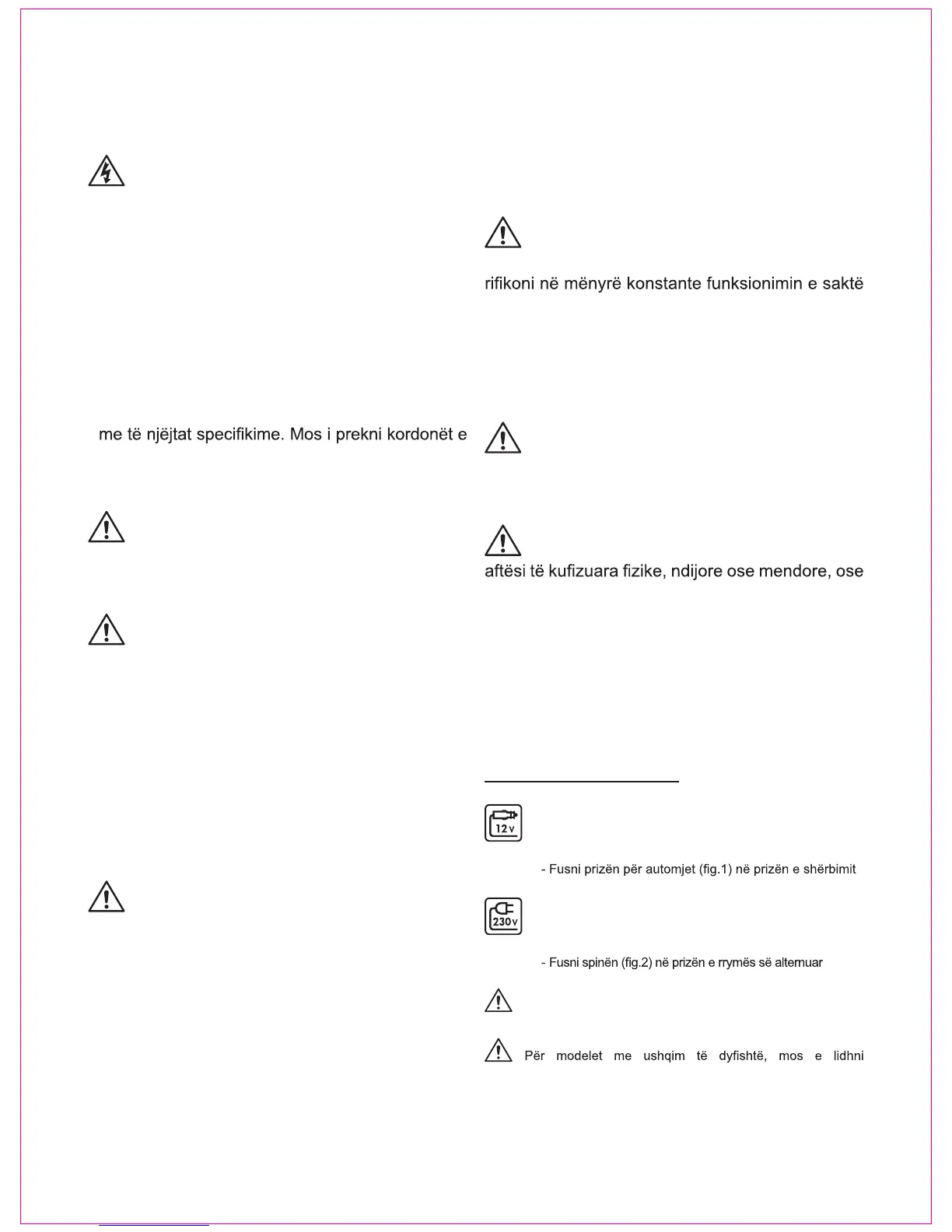 me të njëjtat specifikime. Mos i prekni kordonët e

rifikoni në mënyrë konstante funksionimin e saktë

aftësi të kufizuara fizike, ndijore ose mendore, ose

12v

- Fusni prizën për automjet (fig.1) në prizën e shërbimit

230v

- Fusni spinën (fig.2) në prizën e rrymës së alternuar

Për modelet me ushqim të dyfishtë, mos e lidhni